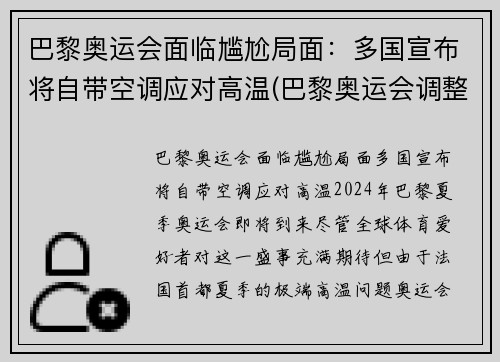 巴黎奥运会面临尴尬局面：多国宣布将自带空调应对高温(巴黎奥运会调整

巴黎奥运会面临尴尬局面多国宣布将自带空调应对高温2024年巴黎夏季奥运会即将到来尽管全球体育爱好者对这一盛事充满期待但由于法国首都夏季的极端高温问题奥运会